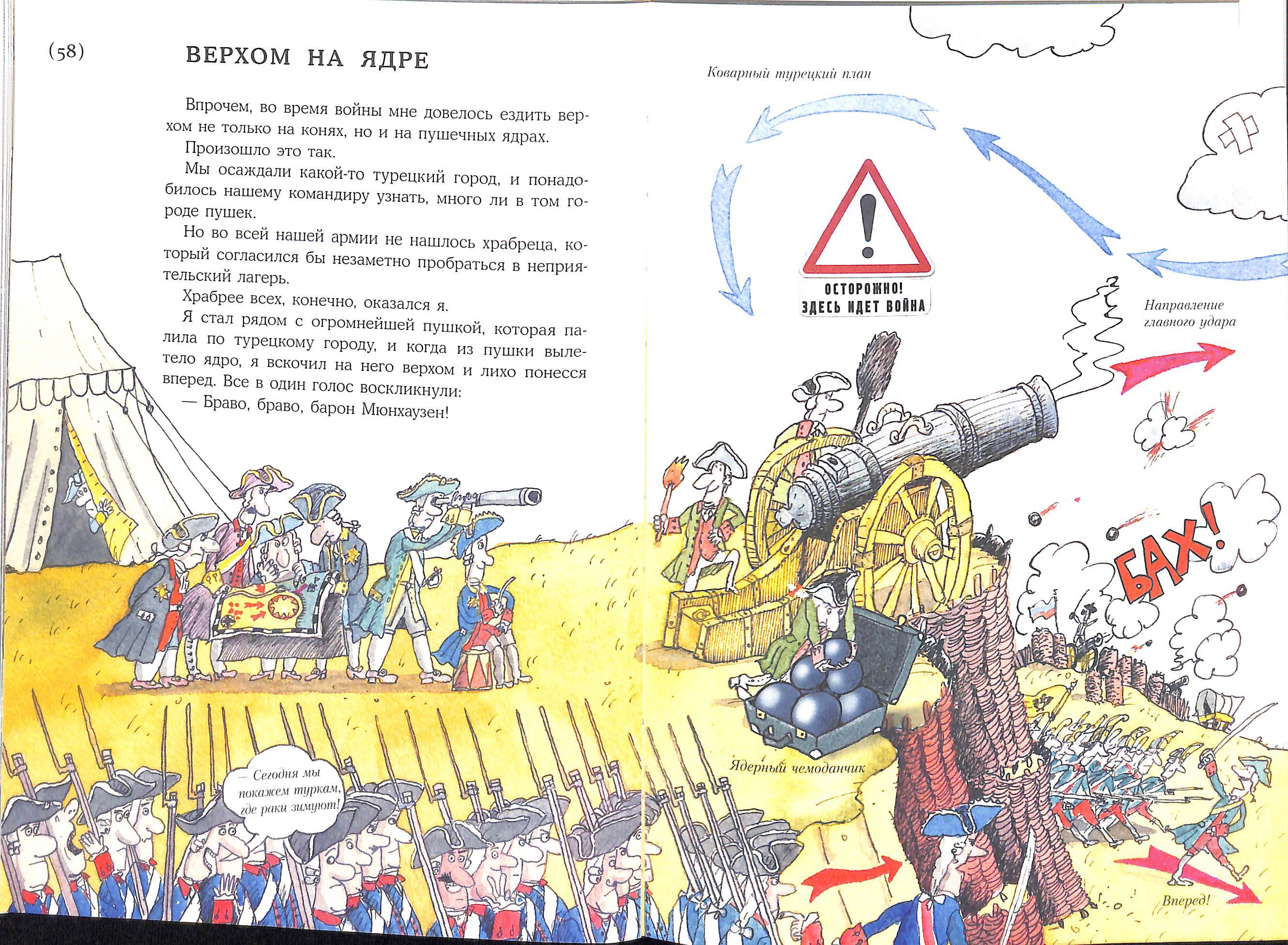 (58)

ВЕРХОМ НА ЯДРЕ

Впрочем, во время войны мне довелось ездить верхом не только на конях, но и на пушечных ядрах.

Произошло это так.

Мы осаждали какой-то турецкий город, и понадобилось нашему командиру узнать, много ли в том городе пушек.

Но во всей нашей армии не нашлось храбреца, который согласился бы незаметно пробраться в неприятельский лагерь.

Храбрее всех, конечно, оказался я.

Я стал рядом с огромнейшей пушкой, которая палила по турецкому городу, и когда из пушки вылетело ядро, я вскочил на него верхом и лихо понесся вперед. Все в один голос воскликнули:

— Браво, браво, барон Мюнхаузен!

— Сегодня мы покажем туркам, где раки зимуют!

Коварный турецкий план

ОСТОРОЖНО!
ЗДЕСЬ ИДЕТ ВОЙНА

Направление главного удара

БАХ!

Ядерный чемоданчик

Вперед!